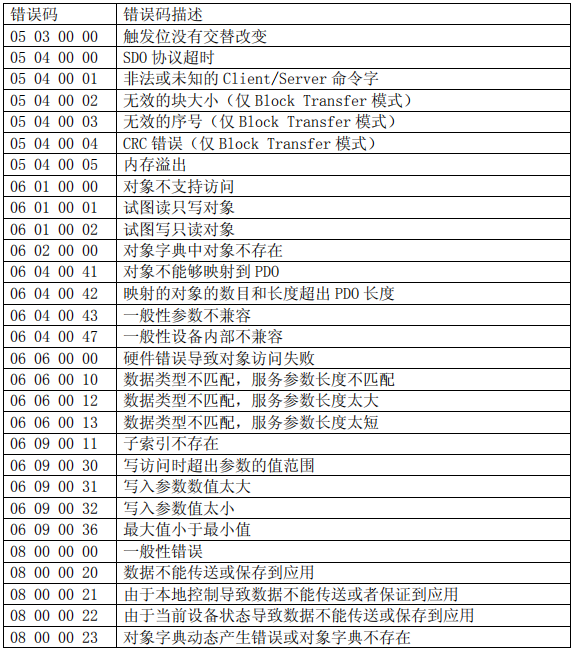 | 错误码 | 错误码描述 |
|---|---|
| 05 03 00 00 | 触发位没有交替改变 |
| 05 04 00 00 | SDO 协议超时 |
| 05 04 00 01 | 非法或未知的 Client/Server 命令字 |
| 05 04 00 02 | 无效的块大小（仅 Block Transfer 模式） |
| 05 04 00 03 | 无效的序号（仅 Block Transfer 模式） |
| 05 04 00 04 | CRC 错误（仅 Block Transfer 模式） |
| 05 04 00 05 | 内存溢出 |
| 06 01 00 00 | 对象不支持访问 |
| 06 01 00 01 | 试图读只写对象 |
| 06 01 00 02 | 试图写只读对象 |
| 06 02 00 00 | 对象字典中对象不存在 |
| 06 04 00 41 | 对象不能够映射到 PDO |
| 06 04 00 42 | 映射的对象的数目和长度超出 PDO 长度 |
| 06 04 00 43 | 一般性参数不兼容 |
| 06 04 00 47 | 一般性设备内部不兼容 |
| 06 06 00 00 | 硬件错误导致对象访问失败 |
| 06 06 00 10 | 数据类型不匹配，服务参数长度不匹配 |
| 06 06 00 12 | 数据类型不匹配，服务参数长度太大 |
| 06 06 00 13 | 数据类型不匹配，服务参数长度太短 |
| 06 09 00 11 | 子索引不存在 |
| 06 09 00 30 | 写访问时超出参数的值范围 |
| 06 09 00 31 | 写入参数数值太大 |
| 06 09 00 32 | 写入参数值太小 |
| 06 09 00 36 | 最大值小于最小值 |
| 08 00 00 00 | 一般性错误 |
| 08 00 00 20 | 数据不能传送或保存到应用 |
| 08 00 00 21 | 由于本地控制导致数据不能传送或者保证到应用 |
| 08 00 00 22 | 由于当前设备状态导致数据不能传送或保存到应用 |
| 08 00 00 23 | 对象字典动态产生错误或对象字典不存在 |